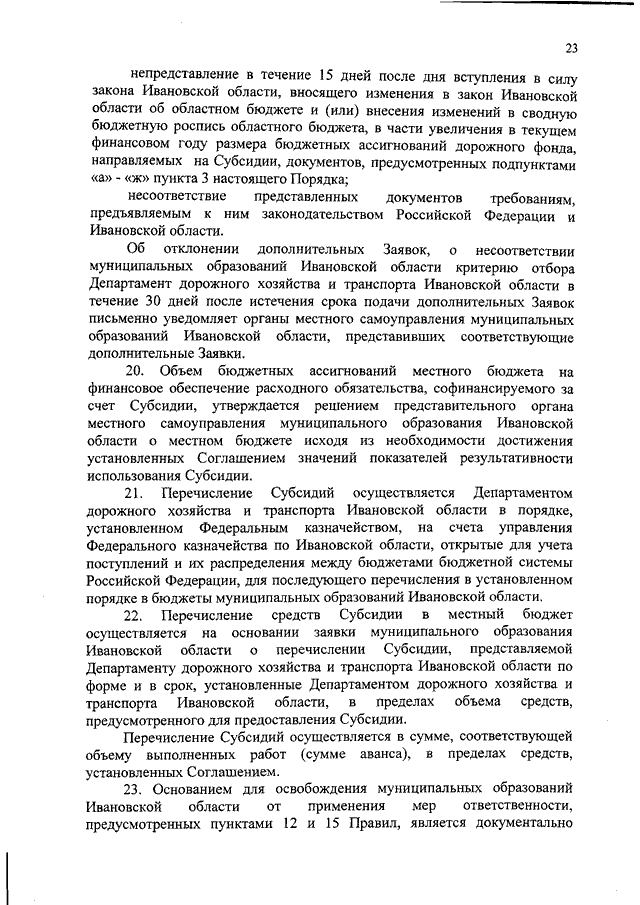 23

непредставление в течение 15 дней после дня вступления в силу закона Ивановской области, вносящего изменения в закон Ивановской области об областном бюджете и (или) внесения изменений в сводную бюджетную роспись областного бюджета, в части увеличения в текущем финансовом году размера бюджетных ассигнований дорожного фонда, направляемых на Субсидии, документов, предусмотренных подпунктами «а» - «ж» пункта 3 настоящего Порядка;

несоответствие представленных документов требованиям, предъявляемым к ним законодательством Российской Федерации и Ивановской области.

Об отклонении дополнительных Заявок, о несоответствии муниципальных образований Ивановской области критерию отбора Департамент дорожного хозяйства и транспорта Ивановской области в течение 30 дней после истечения срока подачи дополнительных Заявок письменно уведомляет органы местного самоуправления муниципальных образований Ивановской области, представивших соответствующие дополнительные Заявки.

20. Объем бюджетных ассигнований местного бюджета на финансовое обеспечение расходного обязательства, софинансируемого за счет Субсидии, утверждается решением представительного органа местного самоуправления муниципального образования Ивановской области о местном бюджете исходя из необходимости достижения установленных Соглашением значений показателей результативности использования Субсидии.

21. Перечисление Субсидий осуществляется Департаментом дорожного хозяйства и транспорта Ивановской области в порядке, установленном Федеральным казначейством, на счета управления Федерального казначейства по Ивановской области, открытые для учета поступлений и их распределения между бюджетами бюджетной системы Российской Федерации, для последующего перечисления в установленном порядке в бюджеты муниципальных образований Ивановской области.

22. Перечисление средств Субсидии в местный бюджет осуществляется на основании заявки муниципального образования Ивановской области о перечислении Субсидии, представляемой Департаменту дорожного хозяйства и транспорта Ивановской области по форме и в срок, установленные Департаментом дорожного хозяйства и транспорта Ивановской области, в пределах объема средств, предусмотренного для предоставления Субсидии.

Перечисление Субсидий осуществляется в сумме, соответствующей объему выполненных работ (сумме аванса), в пределах средств, установленных Соглашением.

23. Основанием для освобождения муниципальных образований Ивановской области от применения мер ответственности, предусмотренных пунктами 12 и 15 Правил, является документально